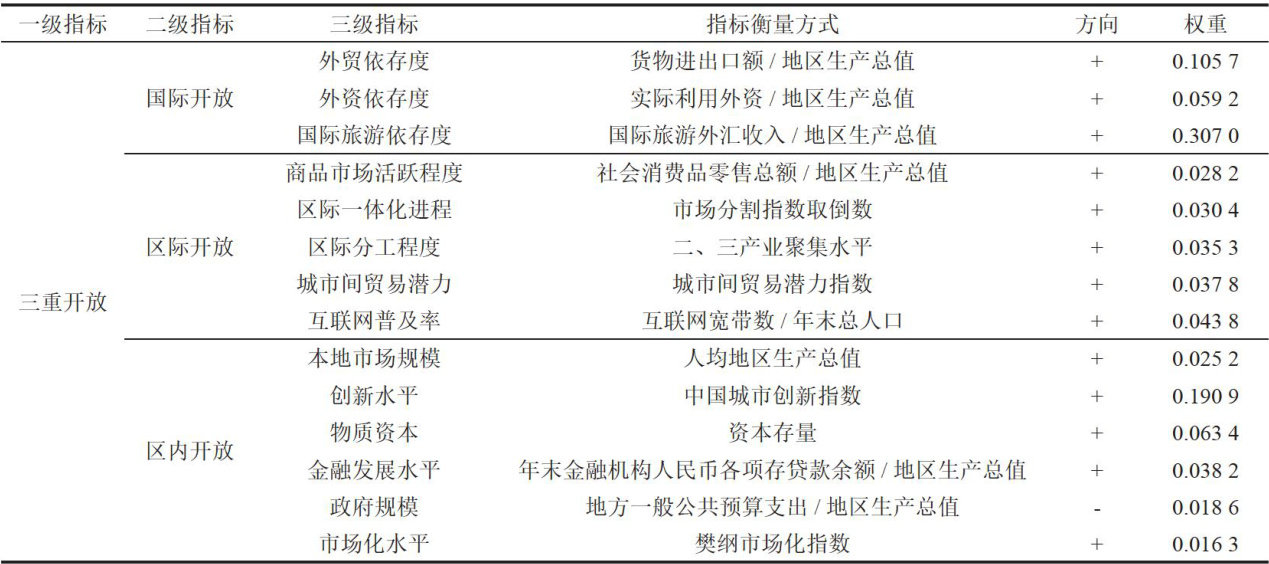 | 一级指标 | 二级指标 | 三级指标 | 指标衡量方式 | 方向 | 权重 |
|---|---|---|---|---|---|
| 三重开放 | 国际开放 | 外贸依存度 | 货物进出口额 / 地区生产总值 | + | 0.105 7 |
| | | 外资依存度 | 实际利用外资 / 地区生产总值 | + | 0.059 2 |
| | | 国际旅游依存度 | 国际旅游外汇收入 / 地区生产总值 | + | 0.307 0 |
| | 区际开放 | 商品市场活跃程度 | 社会消费品零售总额 / 地区生产总值 | + | 0.028 2 |
| | | 区际一体化进程 | 市场分割指数取倒数 | + | 0.030 4 |
| | | 区际分工程度 | 二、三产业聚集水平 | + | 0.035 3 |
| | | 城市间贸易潜力 | 城市间贸易潜力指数 | + | 0.037 8 |
| | | 互联网普及率 | 互联网宽带数 / 年末总人口 | + | 0.043 8 |
| | 区内开放 | 本地市场规模 | 人均地区生产总值 | + | 0.025 2 |
| | | 创新水平 | 中国城市创新指数 | + | 0.190 9 |
| | | 物质资本 | 资本存量 | + | 0.063 4 |
| | | 金融发展水平 | 年末金融机构人民币各项存贷款余额 / 地区生产总值 | + | 0.038 2 |
| | | 政府规模 | 地方一般公共预算支出 / 地区生产总值 | - | 0.018 6 |
| | | 市场化水平 | 樊纲市场化指数 | + | 0.016 3 |